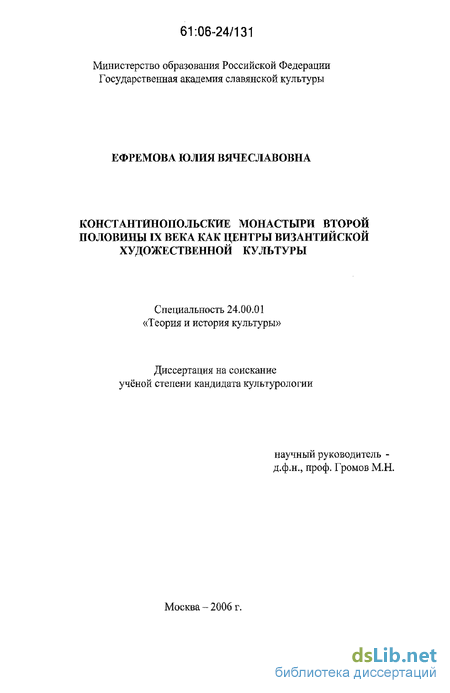 61:06-24/131

Министерство образования Российской Федерации
Государственная академия славянской культуры

ЕФРЕМОВА ЮЛИЯ ВЯЧЕСЛАВОВНА

КОНСТАНТИНОПОЛЬСКИЕ МОНАСТЫРИ ВТОРОЙ ПОЛОВИНЫ IX ВЕКА КАК ЦЕНТРЫ ВИЗАНТИЙСКОЙ ХУДОЖЕСТВЕННОЙ КУЛЬТУРЫ

Специальность 24.00.01
«Теория и история культуры»

Диссертация на соискание
учёной степени кандидата культурологии

научный руководитель -
д.ф.н., проф. Громов М.Н.

Москва – 2006 г.

dsLib.net
библиотека диссертаций